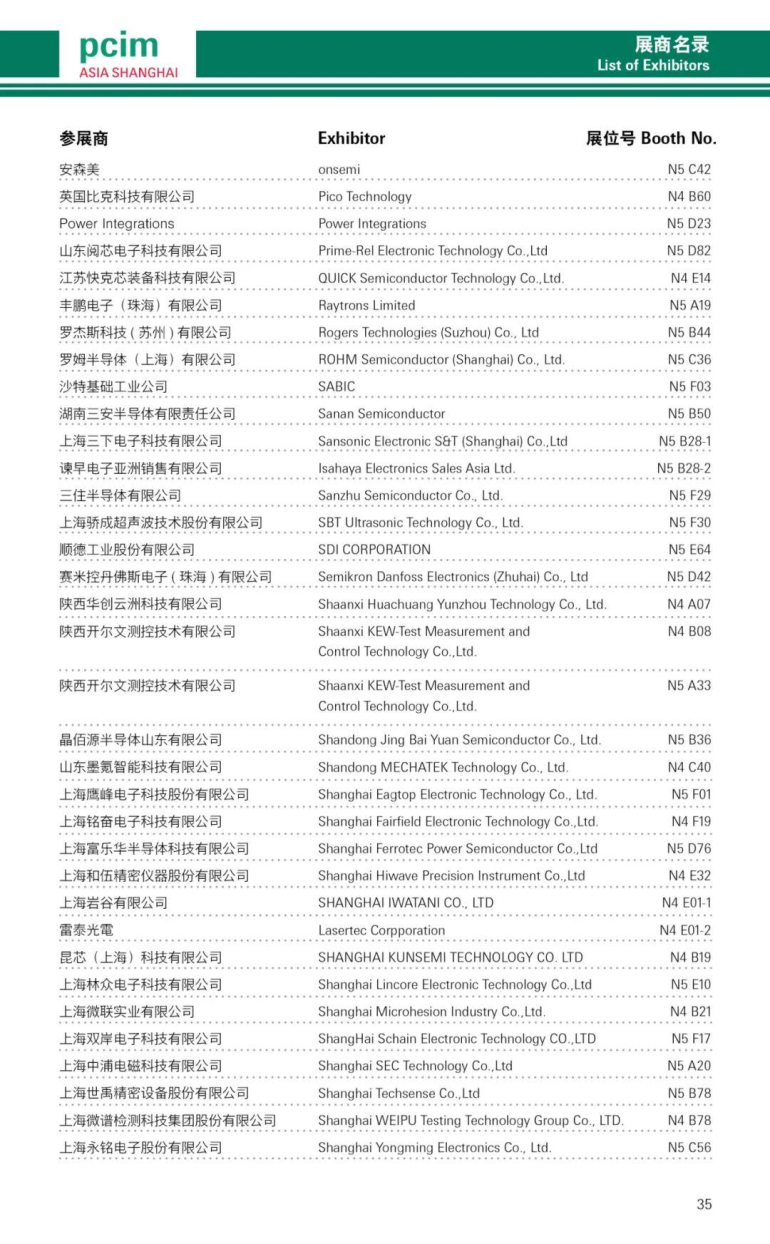 pcim
ASIA SHANGHAI

展商名录
List of Exhibitors

| 参展商 | Exhibitor | 展位号 Booth No. |
|---|---|---|
| 安森美 | onsemi | N5 C42 |
| 英国比克科技有限公司 | Pico Technology | N4 B60 |
| Power Integrations | Power Integrations | N5 D23 |
| 山东阅芯电子科技有限公司 | Prime-Rel Electronic Technology Co.,Ltd | N5 D82 |
| 江苏快克芯装备科技有限公司 | QUICK Semiconductor Technology Co.,Ltd. | N4 E14 |
| 丰鹏电子（珠海）有限公司 | Raytrons Limited | N5 A19 |
| 罗杰斯科技（苏州）有限公司 | Rogers Technologies (Suzhou) Co., Ltd | N5 B44 |
| 罗姆半导体（上海）有限公司 | ROHM Semiconductor (Shanghai) Co., Ltd. | N5 C36 |
| 沙特基础工业公司 | SABIC | N5 F03 |
| 湖南三安半导体有限责任公司 | Sanan Semiconductor | N5 B50 |
| 上海三下电子科技有限公司 | Sansonic Electronic S&T (Shanghai) Co.,Ltd | N5 B28-1 |
| 谏早电子亚洲销售有限公司 | Isahaya Electronics Sales Asia Ltd. | N5 B28-2 |
| 三住半导体有限公司 | Sanzhu Semiconductor Co., Ltd. | N5 F29 |
| 上海骄成超声波技术股份有限公司 | SBT Ultrasonic Technology Co., Ltd. | N5 F30 |
| 顺德工业股份有限公司 | SDI CORPORATION | N5 E64 |
| 赛米控丹佛斯电子（珠海）有限公司 | Semikron Danfoss Electronics (Zhuhai) Co., Ltd | N5 D42 |
| 陕西华创云洲科技有限公司 | Shaanxi Huachuang Yunzhou Technology Co., Ltd. | N4 A07 |
| 陕西开尔文测控技术有限公司 | Shaanxi KEW-Test Measurement and Control Technology Co.,Ltd. | N4 B08 |
| 陕西开尔文测控技术有限公司 | Shaanxi KEW-Test Measurement and Control Technology Co.,Ltd. | N5 A33 |
| 晶佰源半导体山东有限公司 | Shandong Jing Bai Yuan Semiconductor Co., Ltd. | N5 B36 |
| 山东墨氪智能科技有限公司 | Shandong MECHATEK Technology Co., Ltd. | N4 C40 |
| 上海鹰峰电子科技股份有限公司 | Shanghai Eagtop Electronic Technology Co., Ltd. | N5 F01 |
| 上海铭奋电子科技有限公司 | Shanghai Fairfield Electronic Technology Co.,Ltd. | N4 F19 |
| 上海富乐华半导体科技有限公司 | Shanghai Ferrotec Power Semiconductor Co.,Ltd | N5 D76 |
| 上海和伍精密仪器股份有限公司 | Shanghai Hiwave Precision Instrument Co.,Ltd | N4 E32 |
| 上海岩谷有限公司 | SHANGHAI IWATANI CO., LTD | N4 E01-1 |
| 雷泰光電 | Lasertec Corpporation | N4 E01-2 |
| 昆芯（上海）科技有限公司 | SHANGHAI KUNSEMI TECHNOLOGY CO. LTD | N4 B19 |
| 上海林众电子科技有限公司 | Shanghai Lincore Electronic Technology Co.,Ltd | N5 E10 |
| 上海微联实业有限公司 | Shanghai Microhesion Industry Co.,Ltd. | N4 B21 |
| 上海双岸电子科技有限公司 | ShangHai Schain Electronic Technology CO.,LTD | N5 F17 |
| 上海中浦电磁科技有限公司 | Shanghai SEC Technology Co.,Ltd | N5 A20 |
| 上海世禹精密设备股份有限公司 | Shanghai Techsense Co.,Ltd | N5 B78 |
| 上海微谱检测科技集团股份有限公司 | Shanghai WEIPU Testing Technology Group Co., LTD. | N4 B78 |
| 上海永铭电子股份有限公司 | Shanghai Yongming Electronics Co., Ltd. | N5 C56 |

35